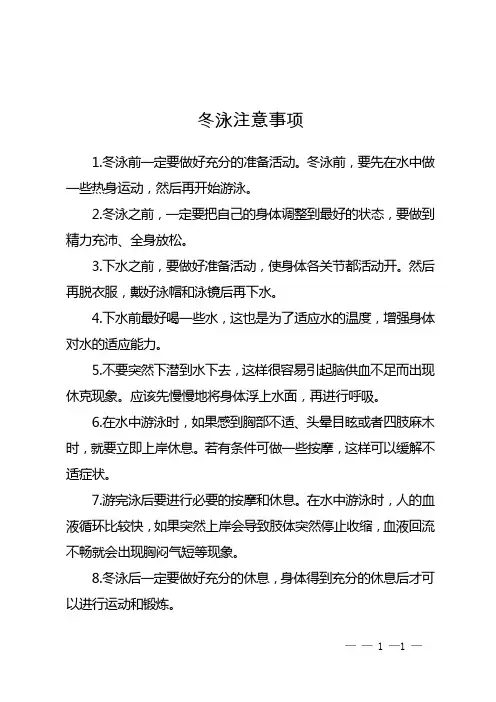 冬泳注意事项

1.冬泳前一定要做好充分的准备活动。冬泳前，要先在水中做一些热身运动，然后再开始游泳。

2.冬泳之前，一定要把自己的身体调整到最好的状态，要做到精力充沛、全身放松。

3.下水之前，要做好准备活动，使身体各关节都活动开。然后再脱衣服，戴好泳帽和泳镜后再下水。

4.下水前最好喝一些水，这也是为了适应水的温度，增强身体对水的适应能力。

5.不要突然下潜到水下去，这样很容易引起脑供血不足而出现休克现象。应该先慢慢地将身体浮上水面，再进行呼吸。

6.在水中游泳时，如果感到胸部不适、头晕目眩或者四肢麻木时，就要立即上岸休息。若有条件可做一些按摩，这样可以缓解不适症状。

7.游完泳后要进行必要的按摩和休息。在水中游泳时，人的血液循环比较快，如果突然上岸会导致肢体突然停止收缩，血液回流不畅就会出现胸闷气短等现象。

8.冬泳后一定要做好充分的休息，身体得到充分的休息后才可以进行运动和锻炼。

— — 1 —1 —